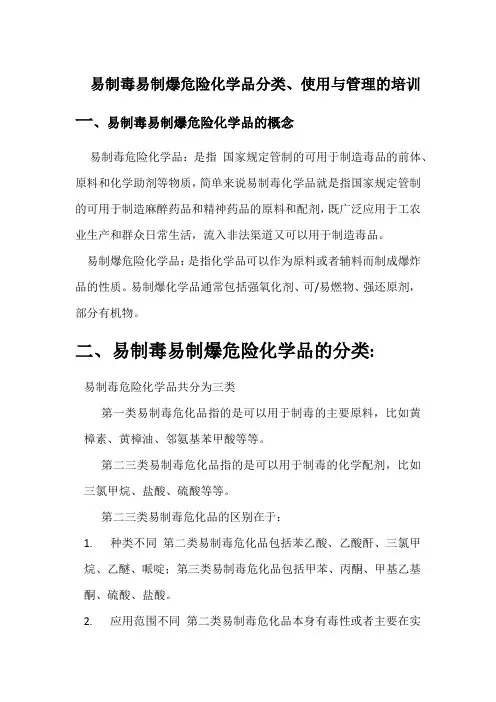 易制毒易制爆危险化学品分类、使用与管理的培训

一、易制毒易制爆危险化学品的概念

易制毒危险化学品：是指 国家规定管制的可用于制造毒品的前体、原料和化学助剂等物质，简单来说易制毒化学品就是指国家规定管制的可用于制造麻醉药品和精神药品的原料和配剂，既广泛应用于工农业生产和群众日常生活，流入非法渠道又可以用于制造毒品。

易制爆危险化学品：是指化学品可以作为原料或者辅料而制成爆炸品的性质。易制爆化学品通常包括强氧化剂、可/易燃物、强还原剂，部分有机物。

二、易制毒易制爆危险化学品的分类：

易制毒危险化学品共分为三类

第一类易制毒危化品指的是可以用于制毒的主要原料，比如黄樟素、黄樟油、邻氨基苯甲酸等等。

第二三类易制毒危化品指的是可以用于制毒的化学配剂，比如三氯甲烷、盐酸、硫酸等等。

第二三类易制毒危化品的区别在于：

1. 种类不同 第二类易制毒危化品包括苯乙酸、乙酸酐、三氯甲烷、乙醚、哌啶；第三类易制毒危化品包括甲苯、丙酮、甲基乙基酮、硫酸、盐酸。

2. 应用范围不同 第二类易制毒危化品本身有毒性或者主要在实